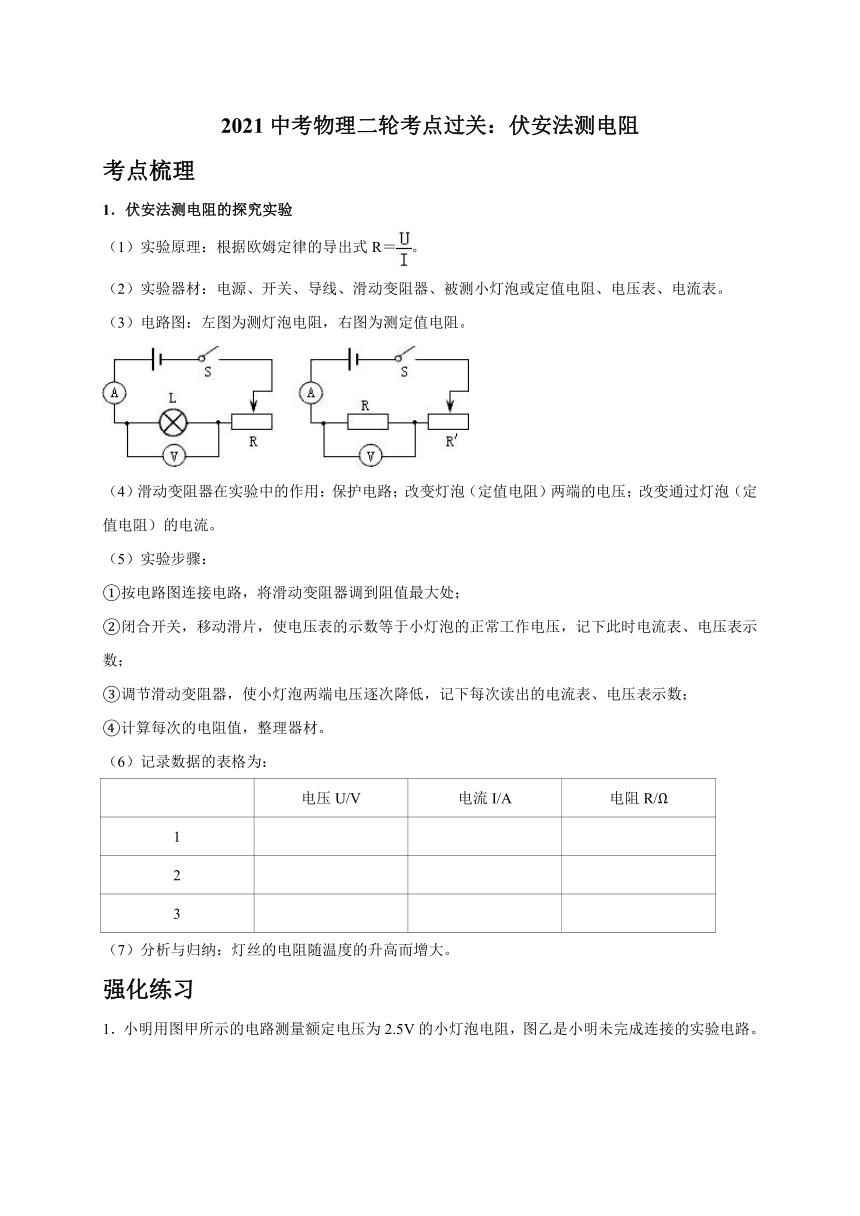 2021 中考物理二轮考点过关：伏安法测电阻

考点梳理

1．伏安法测电阻的探究实验

（1）实验原理：根据欧姆定律的导出式 $R=\frac{U}{I}$。

（2）实验器材：电源、开关、导线、滑动变阻器、被测小灯泡或定值电阻、电压表、电流表。

（3）电路图：左图为测灯泡电阻，右图为测定值电阻。

S A L R V S A R R′ V

（4）滑动变阻器在实验中的作用：保护电路；改变灯泡（定值电阻）两端的电压；改变通过灯泡（定值电阻）的电流。

（5）实验步骤：

①按电路图连接电路，将滑动变阻器调到阻值最大处；

②闭合开关，移动滑片，使电压表的示数等于小灯泡的正常工作电压，记下此时电流表、电压表示数；

③调节滑动变阻器，使小灯泡两端电压逐次降低，记下每次读出的电流表、电压表示数；

④计算每次的电阻值，整理器材。

（6）记录数据的表格为：

| | 电压 U/V | 电流 I/A | 电阻 R/Ω |
|---|---|---|---|
| 1 | | | |
| 2 | | | |
| 3 | | | |

（7）分析与归纳：灯丝的电阻随温度的升高而增大。

强化练习

1．小明用图甲所示的电路测量额定电压为 2.5V 的小灯泡电阻，图乙是小明未完成连接的实验电路。